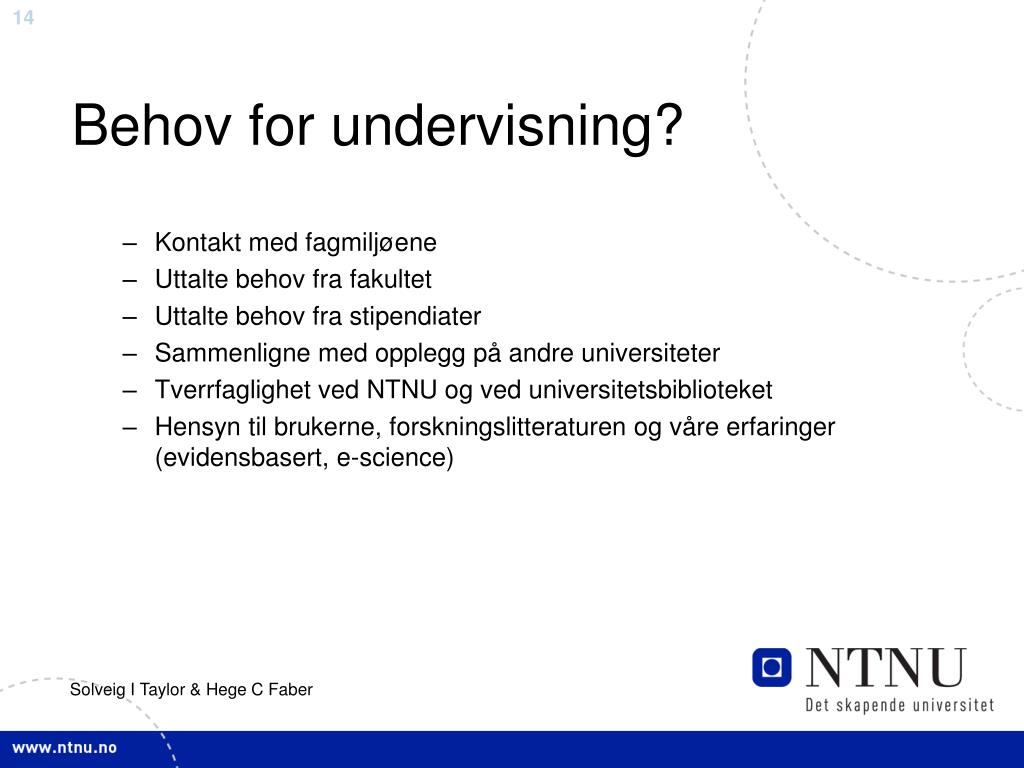 14

Behov for undervisning?

– Kontakt med fagmiljøene
– Uttalte behov fra fakultet
– Uttalte behov fra stipendiater
– Sammenligne med opplegg på andre universiteter
– Tverrfaglighet ved NTNU og ved universitetsbiblioteket
– Hensyn til brukerne, forskningslitteraturen og våre erfaringer (evidensbasert, e-science)

Solveig I Taylor & Hege C Faber

NTNU
Det skapende universitet

www.ntnu.no